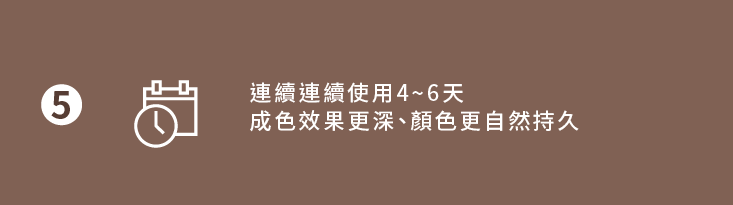 5

連續連續使用4~6天
成色效果更深、顏色更自然持久